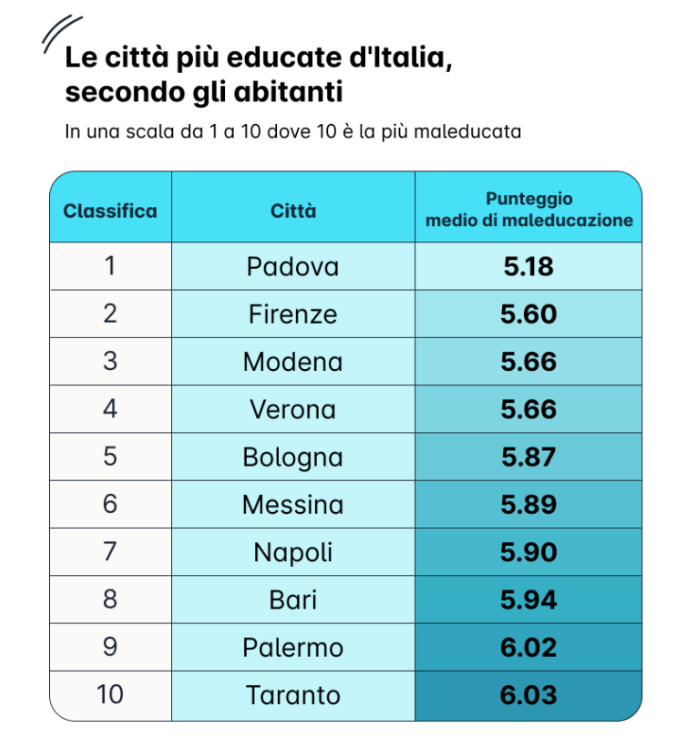 Le città più educate d'Italia, secondo gli abitanti

In una scala da 1 a 10 dove 10 è la più maleducata

| Classifica | Città | Punteggio medio di maleducazione |
|---|---|---|
| 1 | Padova | 5.18 |
| 2 | Firenze | 5.60 |
| 3 | Modena | 5.66 |
| 4 | Verona | 5.66 |
| 5 | Bologna | 5.87 |
| 6 | Messina | 5.89 |
| 7 | Napoli | 5.90 |
| 8 | Bari | 5.94 |
| 9 | Palermo | 6.02 |
| 10 | Taranto | 6.03 |